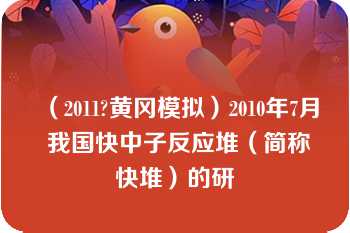 （2011?黄冈模拟）2010年7月我国快中子反应堆（简称快堆）的研